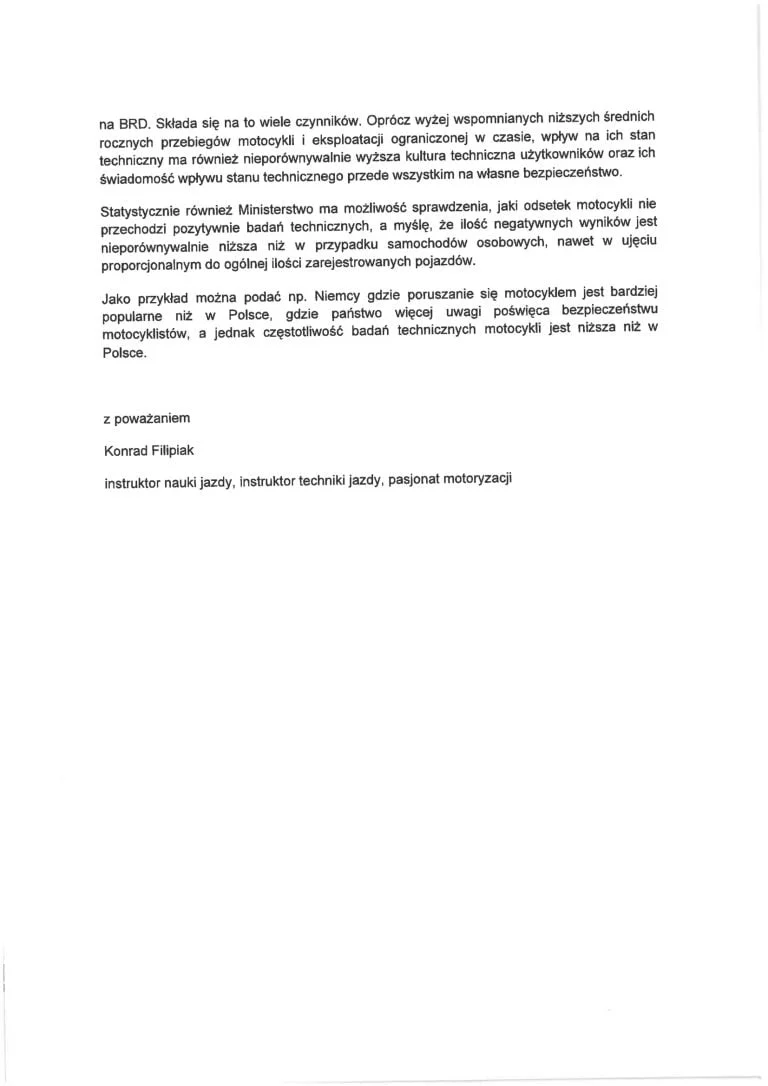 na BRD. Składa się na to wiele czynników. Oprócz wyżej wspomnianych niższych średnich rocznych przebiegów motocykli i eksploatacji ograniczonej w czasie, wpływ na ich stan techniczny ma również nieporównywalnie wyższa kultura techniczna użytkowników oraz ich świadomość wpływu stanu technicznego przede wszystkim na własne bezpieczeństwo.

Statystycznie również Ministerstwo ma możliwość sprawdzenia, jaki odsetek motocykli nie przechodzi pozytywnie badań technicznych, a myślę, że ilość negatywnych wyników jest nieporównywalnie niższa niż w przypadku samochodów osobowych, nawet w ujęciu proporcjonalnym do ogólnej ilości zarejestrowanych pojazdów.

Jako przykład można podać np. Niemcy gdzie poruszanie się motocyklem jest bardziej popularne niż w Polsce, gdzie państwo więcej uwagi poświęca bezpieczeństwu motocyklistów, a jednak częstotliwość badań technicznych motocykli jest niższa niż w Polsce.

z poważaniem

Konrad Filipiak

instruktor nauki jazdy, instruktor techniki jazdy, pasjonat motoryzacji